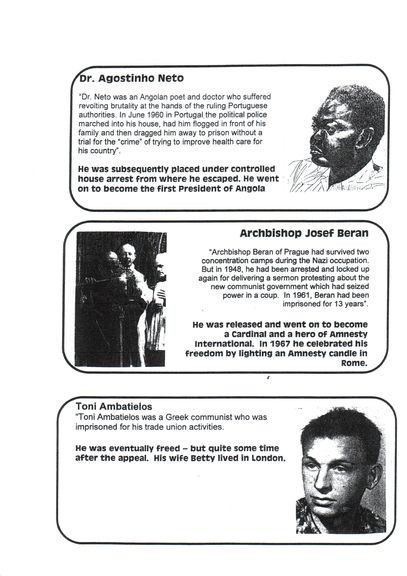 Dr. Agostinho Neto

"Dr. Neto was an Angolan poet and doctor who suffered revolting brutality at the hands of the ruling Portuguese authorities. In June 1960 in Portugal the political police marched into his house, had him flogged in front of his family and then dragged him away to prison without a trial for the "crime" of trying to improve health care for his country".

He was subsequently placed under controlled house arrest from where he escaped. He went on to become the first President of Angola

Archbishop Josef Beran

"Archbishop Beran of Prague had survived two concentration camps during the Nazi occupation. But in 1948, he had been arrested and locked up again for delivering a sermon protesting about the new communist government which had seized power in a coup. In 1961, Beran had been imprisoned for 13 years".

He was released and went on to become a Cardinal and a hero of Amnesty International. In 1967 he celebrated his freedom by lighting an Amnesty candle in Rome.

Toni Ambatielos

"Toni Ambatielos was a Greek communist who was imprisoned for his trade union activities.

He was eventually freed – but quite some time after the appeal. His wife Betty lived in London.